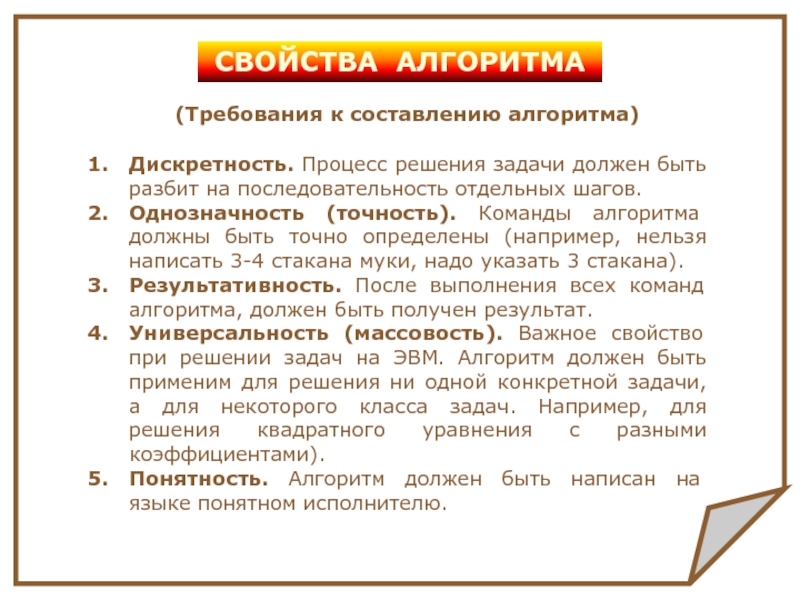 СВОЙСТВА АЛГОРИТМА

(Требования к составлению алгоритма)

1. Дискретность. Процесс решения задачи должен быть разбит на последовательность отдельных шагов.
2. Однозначность (точность). Команды алгоритма должны быть точно определены (например, нельзя написать 3-4 стакана муки, надо указать 3 стакана).
3. Результативность. После выполнения всех команд алгоритма, должен быть получен результат.
4. Универсальность (массовость). Важное свойство при решении задач на ЭВМ. Алгоритм должен быть применим для решения ни одной конкретной задачи, а для некоторого класса задач. Например, для решения квадратного уравнения с разными коэффициентами).
5. Понятность. Алгоритм должен быть написан на языке понятном исполнителю.